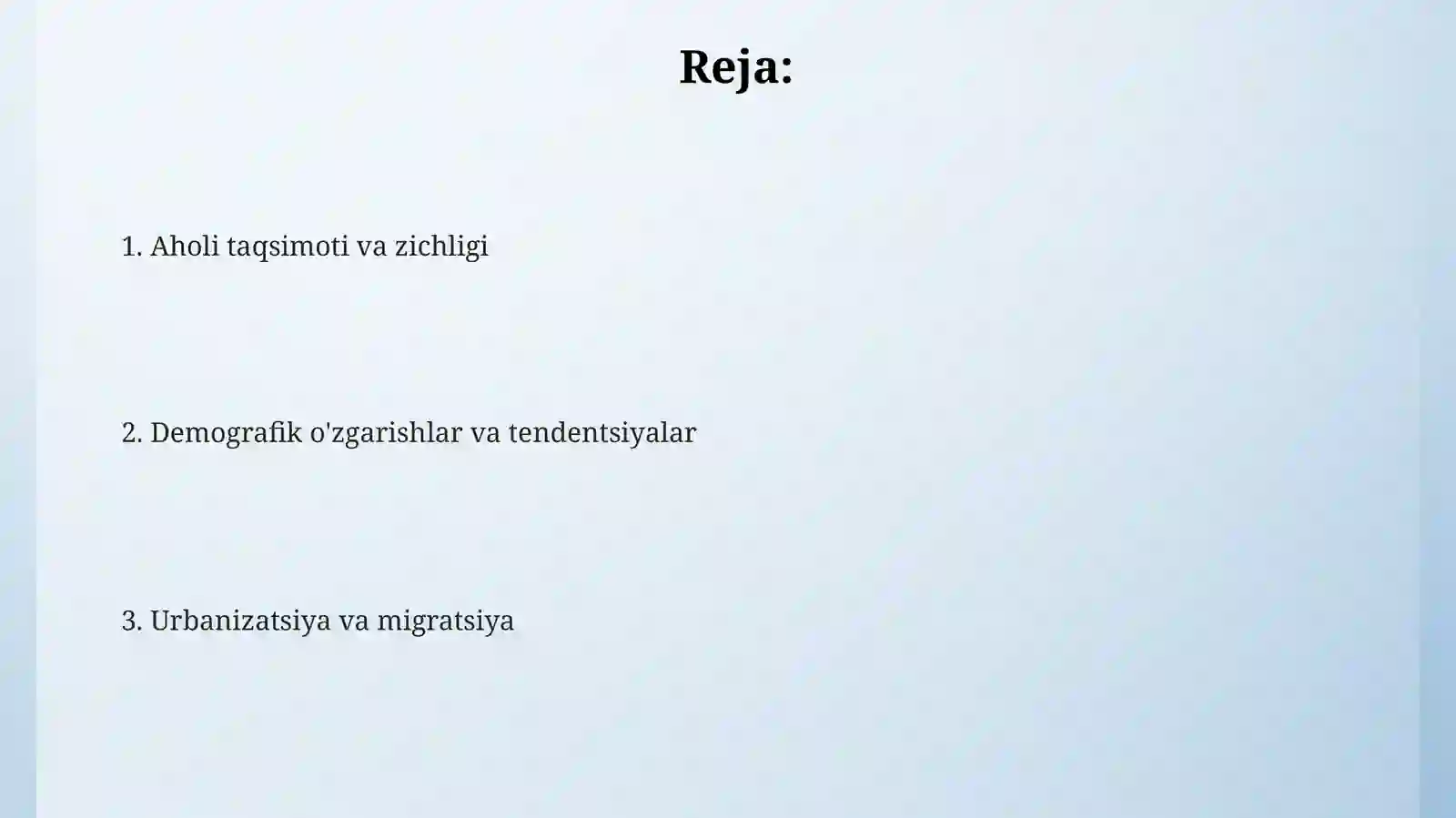 Reja:

1. Aholi taqsimoti va zichligi

2. Demografik o'zgarishlar va tendentsiyalar

3. Urbanizatsiya va migratsiya